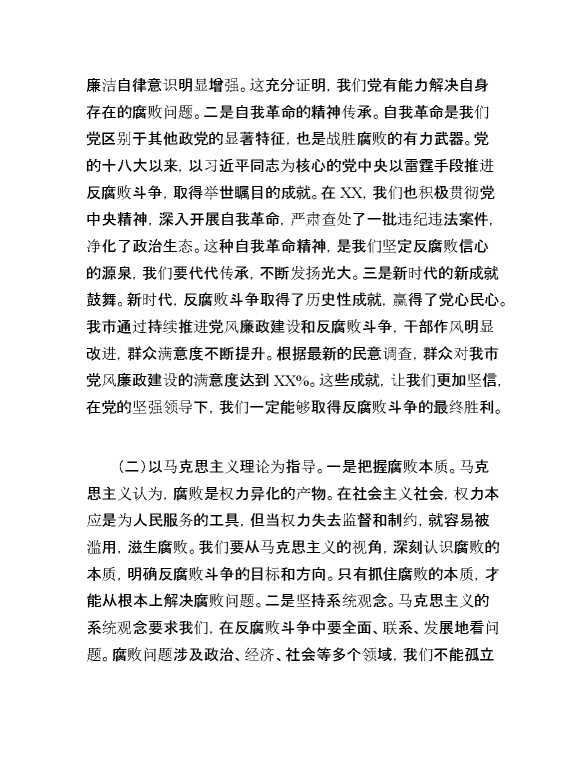 廉洁自律意识明显增强。这充分证明，我们党有能力解决自身存在的腐败问题。二是自我革命的精神传承。自我革命是我们党区别于其他政党的显著特征，也是战胜腐败的有力武器。党的十八大以来，以习近平同志为核心的党中央以雷霆手段推进反腐败斗争，取得举世瞩目的成就。在XX，我们也积极贯彻党中央精神，深入开展自我革命，严肃查处了一批违纪违法案件，净化了政治生态。这种自我革命精神，是我们坚定反腐败信心的源泉，我们要代代传承，不断发扬光大。三是新时代的新成就鼓舞。新时代，反腐败斗争取得了历史性成就，赢得了党心民心。我市通过持续推进党风廉政建设和反腐败斗争，干部作风明显改进，群众满意度不断提升。根据最新的民意调查，群众对我市党风廉政建设的满意度达到XX%。这些成就，让我们更加坚信，在党的坚强领导下，我们一定能够取得反腐败斗争的最终胜利。

（二）以马克思主义理论为指导。一是把握腐败本质。马克思主义认为，腐败是权力异化的产物。在社会主义社会，权力本应是为人民服务的工具，但当权力失去监督和制约，就容易被滥用，滋生腐败。我们要从马克思主义的视角，深刻认识腐败的本质，明确反腐败斗争的目标和方向。只有抓住腐败的本质，才能从根本上解决腐败问题。二是坚持系统观念。马克思主义的系统观念要求我们，在反腐败斗争中要全面、联系、发展地看问题。腐败问题涉及政治、经济、社会等多个领域，我们不能孤立